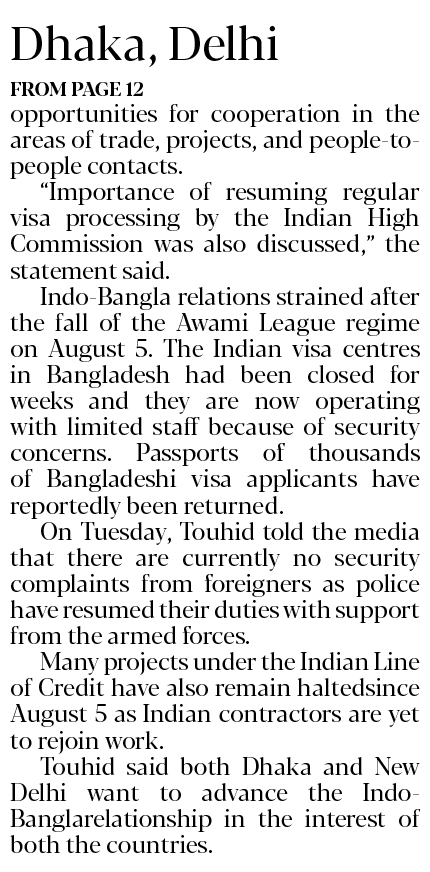 Dhaka, Delhi

FROM PAGE 12

opportunities for cooperation in the areas of trade, projects, and people-to-people contacts.

"Importance of resuming regular visa processing by the Indian High Commission was also discussed," the statement said.

Indo-Bangla relations strained after the fall of the Awami League regime on August 5. The Indian visa centres in Bangladesh had been closed for weeks and they are now operating with limited staff because of security concerns. Passports of thousands of Bangladeshi visa applicants have reportedly been returned.

On Tuesday, Touhid told the media that there are currently no security complaints from foreigners as police have resumed their duties with support from the armed forces.

Many projects under the Indian Line of Credit have also remain haltedsince August 5 as Indian contractors are yet to rejoin work.

Touhid said both Dhaka and New Delhi want to advance the Indo-Banglarelationship in the interest of both the countries.